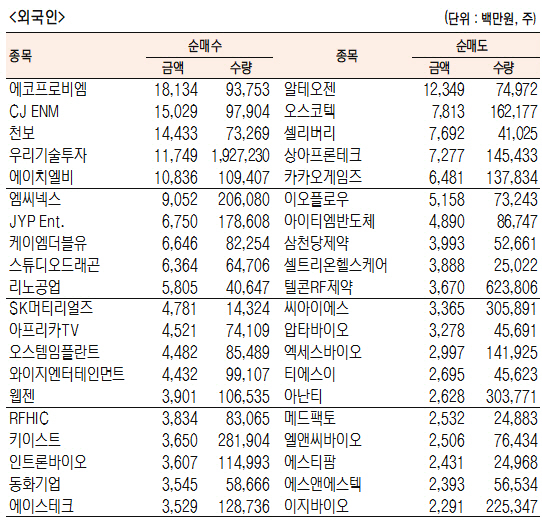 <외국인>

(단위 : 백만원, 주)

| 종목 | 순매수 금액 | 순매수 수량 | 종목 | 순매도 금액 | 순매도 수량 |
|---|---|---|---|---|---|
| 에코프로비엠 | 18,134 | 93,753 | 알테오젠 | 12,349 | 74,972 |
| CJ ENM | 15,029 | 97,904 | 오스코텍 | 7,813 | 162,177 |
| 천보 | 14,433 | 73,269 | 셀리버리 | 7,692 | 41,025 |
| 우리기술투자 | 11,749 | 1,927,230 | 상아프론테크 | 7,277 | 145,433 |
| 에이치엘비 | 10,836 | 109,407 | 카카오게임즈 | 6,481 | 137,834 |
| 엠씨넥스 | 9,052 | 206,080 | 이오플로우 | 5,158 | 73,243 |
| JYP Ent. | 6,750 | 178,608 | 아이티엠반도체 | 4,890 | 86,747 |
| 케이엠더블유 | 6,646 | 82,254 | 삼천당제약 | 3,993 | 52,661 |
| 스튜디오드래곤 | 6,364 | 64,706 | 셀트리온헬스케어 | 3,888 | 25,022 |
| 리노공업 | 5,805 | 40,647 | 텔콘RF제약 | 3,670 | 623,806 |
| SK머티리얼즈 | 4,781 | 14,324 | 씨아이에스 | 3,365 | 305,891 |
| 아프리카TV | 4,521 | 74,109 | 압타바이오 | 3,278 | 45,691 |
| 오스템임플란트 | 4,482 | 85,489 | 엑세스바이오 | 2,997 | 141,925 |
| 와이지엔터테인먼트 | 4,432 | 99,107 | 티에스이 | 2,695 | 45,623 |
| 웹젠 | 3,901 | 106,535 | 아난티 | 2,628 | 303,771 |
| RFHIC | 3,834 | 83,065 | 메드팩토 | 2,532 | 24,883 |
| 키이스트 | 3,650 | 281,904 | 엘앤씨바이오 | 2,506 | 76,434 |
| 인트론바이오 | 3,607 | 114,993 | 에스티팜 | 2,431 | 24,968 |
| 동화기업 | 3,545 | 58,666 | 에스앤에스텍 | 2,393 | 56,534 |
| 에이스테크 | 3,529 | 128,736 | 이지바이오 | 2,291 | 225,347 |